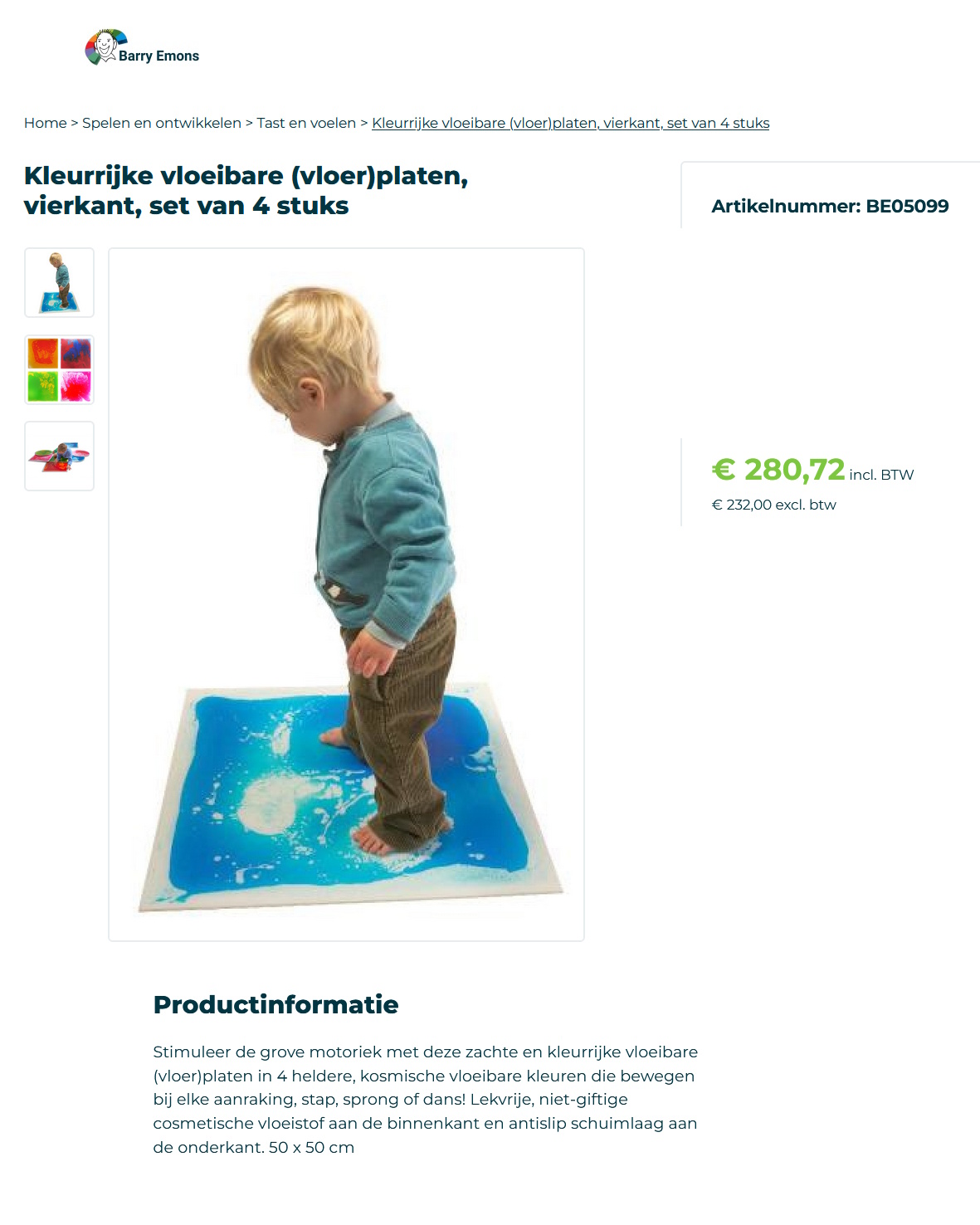 Barry Emons

Home > Spelen en ontwikkelen > Tast en voelen > Kleurrijke vloeibare (vloer)platen, vierkant, set van 4 stuks

Kleurrijke vloeibare (vloer)platen, vierkant, set van 4 stuks

Artikelnummer: BE05099

€ 280,72 incl. BTW

€ 232,00 excl. btw

Productinformatie

Stimuleer de grove motoriek met deze zachte en kleurrijke vloeibare (vloer)platen in 4 heldere, kosmische vloeibare kleuren die bewegen bij elke aanraking, stap, sprong of dans! Lekvrije, niet-giftige cosmetische vloeistof aan de binnenkant en antislip schuimlaag aan de onderkant. 50 x 50 cm